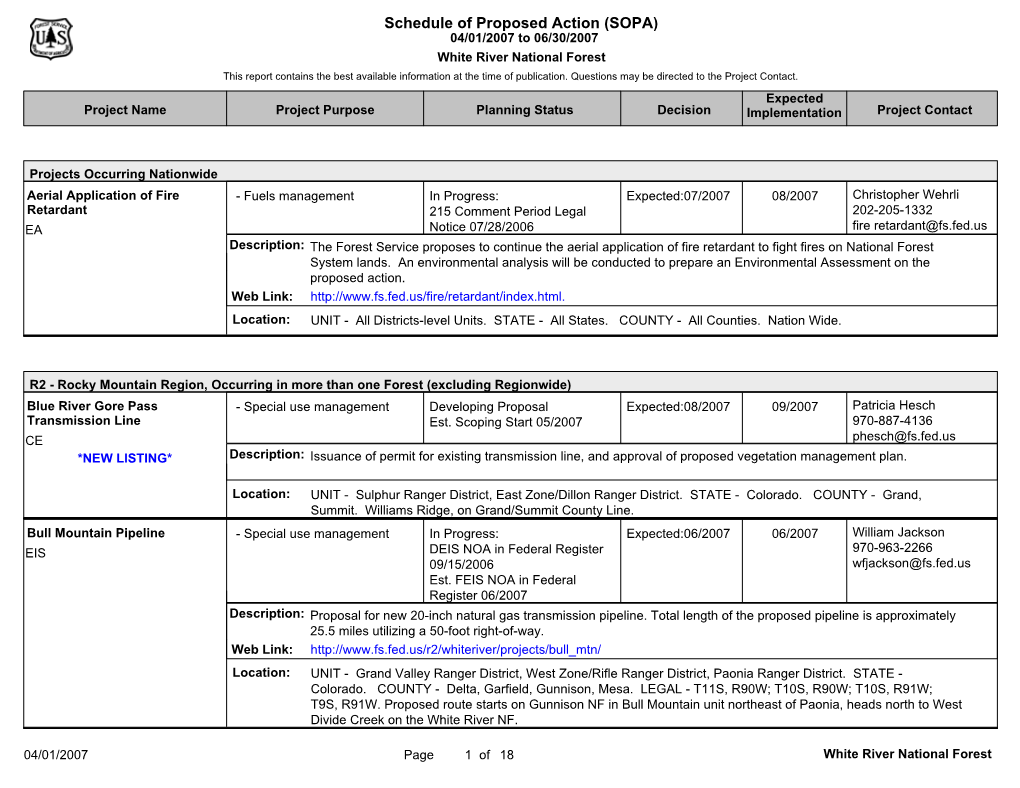 Schedule of Proposed Action (SOPA)
04/01/2007 to 06/30/2007
White River National Forest
This report contains the best available information at the time of publication. Questions may be directed to the Project Contact.

| Project Name | Project Purpose | Planning Status | Decision | Expected Implementation | Project Contact |
|---|---|---|---|---|---|

Projects Occurring Nationwide

| Aerial Application of Fire Retardant EA | - Fuels management | In Progress: 215 Comment Period Legal Notice 07/28/2006 | Expected:07/2007 | 08/2007 | Christopher Wehrli 202-205-1332 fire retardant@fs.fed.us |
|---|---|---|---|---|---|

Description: The Forest Service proposes to continue the aerial application of fire retardant to fight fires on National Forest System lands. An environmental analysis will be conducted to prepare an Environmental Assessment on the proposed action.
Web Link: http://www.fs.fed.us/fire/retardant/index.html.
Location: UNIT - All Districts-level Units. STATE - All States. COUNTY - All Counties. Nation Wide.

R2 - Rocky Mountain Region, Occurring in more than one Forest (excluding Regionwide)

| Blue River Gore Pass Transmission Line CE *NEW LISTING* | - Special use management | Developing Proposal Est. Scoping Start 05/2007 | Expected:08/2007 | 09/2007 | Patricia Hesch 970-887-4136 phesch@fs.fed.us |
|---|---|---|---|---|---|

Description: Issuance of permit for existing transmission line, and approval of proposed vegetation management plan.
Location: UNIT - Sulphur Ranger District, East Zone/Dillon Ranger District. STATE - Colorado. COUNTY - Grand, Summit. Williams Ridge, on Grand/Summit County Line.

| Bull Mountain Pipeline EIS | - Special use management | In Progress: DEIS NOA in Federal Register 09/15/2006 Est. FEIS NOA in Federal Register 06/2007 | Expected:06/2007 | 06/2007 | William Jackson 970-963-2266 wfjackson@fs.fed.us |
|---|---|---|---|---|---|

Description: Proposal for new 20-inch natural gas transmission pipeline. Total length of the proposed pipeline is approximately 25.5 miles utilizing a 50-foot right-of-way.
Web Link: http://www.fs.fed.us/r2/whiteriver/projects/bull_mtn/
Location: UNIT - Grand Valley Ranger District, West Zone/Rifle Ranger District, Paonia Ranger District. STATE - Colorado. COUNTY - Delta, Garfield, Gunnison, Mesa. LEGAL - T11S, R90W; T10S, R90W; T10S, R91W; T9S, R91W. Proposed route starts on Gunnison NF in Bull Mountain unit northeast of Paonia, heads north to West Divide Creek on the White River NF.

04/01/2007 Page 1 of 18 White River National Forest